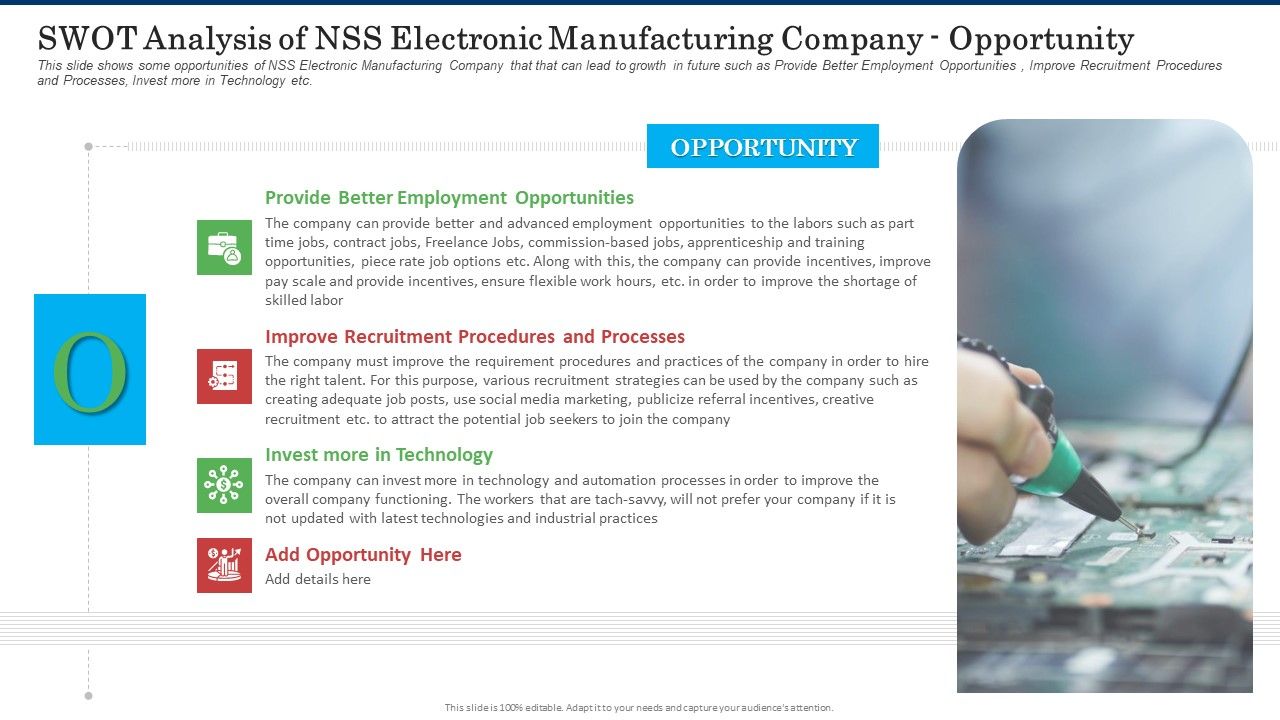 SWOT Analysis of NSS Electronic Manufacturing Company - Opportunity

This slide shows some opportunities of NSS Electronic Manufacturing Company that that can lead to growth in future such as Provide Better Employment Opportunities , Improve Recruitment Procedures and Processes, Invest more in Technology etc.

OPPORTUNITY

O

Provide Better Employment Opportunities

The company can provide better and advanced employment opportunities to the labors such as part time jobs, contract jobs, Freelance Jobs, commission-based jobs, apprenticeship and training opportunities, piece rate job options etc. Along with this, the company can provide incentives, improve pay scale and provide incentives, ensure flexible work hours, etc. in order to improve the shortage of skilled labor

Improve Recruitment Procedures and Processes

The company must improve the requirement procedures and practices of the company in order to hire the right talent. For this purpose, various recruitment strategies can be used by the company such as creating adequate job posts, use social media marketing, publicize referral incentives, creative recruitment etc. to attract the potential job seekers to join the company

Invest more in Technology

The company can invest more in technology and automation processes in order to improve the overall company functioning. The workers that are tach-savvy, will not prefer your company if it is not updated with latest technologies and industrial practices

Add Opportunity Here

Add details here

This slide is 100% editable. Adapt it to your needs and capture your audience's attention.